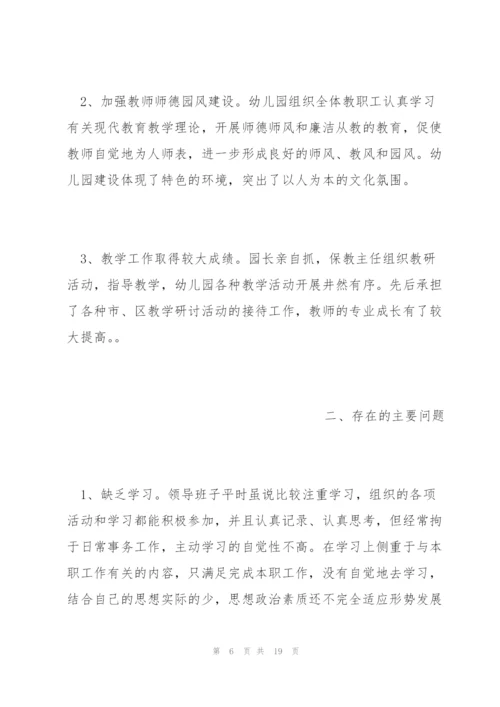 2、加强教师师德园风建设。幼儿园组织全体教职工认真学习有关现代教育教学理论，开展师德师风和廉洁从教的教育，促使教师自觉地为人师表，进一步形成良好的师风、教风和园风。幼儿园建设体现了特色的环境，突出了以人为本的文化氛围。

3、教学工作取得较大成绩。园长亲自抓，保教主任组织教研活动，指导教学，幼儿园各种教学活动开展井然有序。先后承担了各种市、区教学研讨活动的接待工作，教师的专业成长有了较大提高。。

二、存在的主要问题

1、缺乏学习。领导班子平时虽说比较注重学习，组织的各项活动和学习都能积极参加，并且认真记录、认真思考，但经常拘于日常事务工作，主动学习的自觉性不高。在学习上侧重于与本职工作有关的内容，只满足完成本职工作，没有自觉地去学习，结合自己的思想实际的少，思想政治素质还不完全适应形势发展

第 6 页 共 19 页